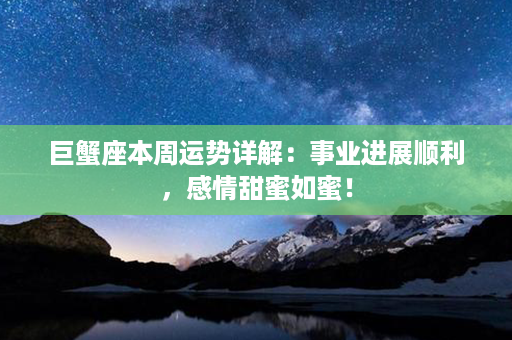 巨蟹座本周运势详解：事业进展顺利，感情甜蜜如蜜！